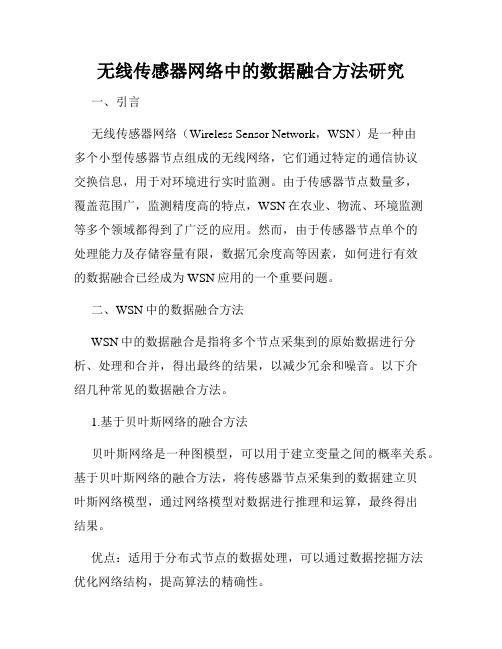 无线传感器网络中的数据融合方法研究

一、引言

无线传感器网络（Wireless Sensor Network，WSN）是一种由多个小型传感器节点组成的无线网络，它们通过特定的通信协议交换信息，用于对环境进行实时监测。由于传感器节点数量多，覆盖范围广，监测精度高的特点，WSN在农业、物流、环境监测等多个领域都得到了广泛的应用。然而，由于传感器节点单个的处理能力及存储容量有限，数据冗余度高等因素，如何进行有效的数据融合已经成为WSN应用的一个重要问题。

二、WSN中的数据融合方法

WSN中的数据融合是指将多个节点采集到的原始数据进行分析、处理和合并，得出最终的结果，以减少冗余和噪音。以下介绍几种常见的数据融合方法。

1.基于贝叶斯网络的融合方法

贝叶斯网络是一种图模型，可以用于建立变量之间的概率关系。基于贝叶斯网络的融合方法，将传感器节点采集到的数据建立贝叶斯网络模型，通过网络模型对数据进行推理和运算，最终得出结果。

优点：适用于分布式节点的数据处理，可以通过数据挖掘方法优化网络结构，提高算法的精确性。